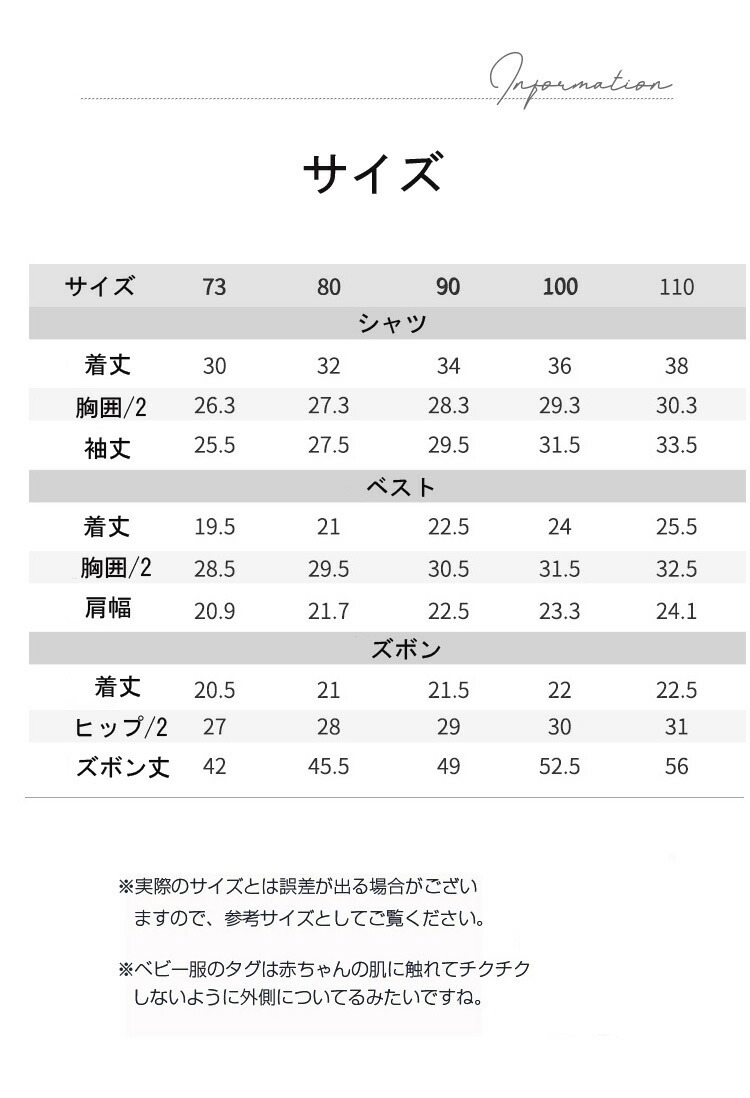 Information

サイズ

| サイズ | 73 | 80 | 90 | 100 | 110 |
|---|---|---|---|---|---|
| シャツ | | | | | |
| 着丈 | 30 | 32 | 34 | 36 | 38 |
| 胸囲/2 | 26.3 | 27.3 | 28.3 | 29.3 | 30.3 |
| 袖丈 | 25.5 | 27.5 | 29.5 | 31.5 | 33.5 |
| ベスト | | | | | |
| 着丈 | 19.5 | 21 | 22.5 | 24 | 25.5 |
| 胸囲/2 | 28.5 | 29.5 | 30.5 | 31.5 | 32.5 |
| 肩幅 | 20.9 | 21.7 | 22.5 | 23.3 | 24.1 |
| ズボン | | | | | |
| 着丈 | 20.5 | 21 | 21.5 | 22 | 22.5 |
| ヒップ/2 | 27 | 28 | 29 | 30 | 31 |
| ズボン丈 | 42 | 45.5 | 49 | 52.5 | 56 |

※実際のサイズとは誤差が出る場合がございますので、参考サイズとしてご覧ください。

※ベビー服のタグは赤ちゃんの肌に触れてチクチクしないように外側についてるみたいですね。